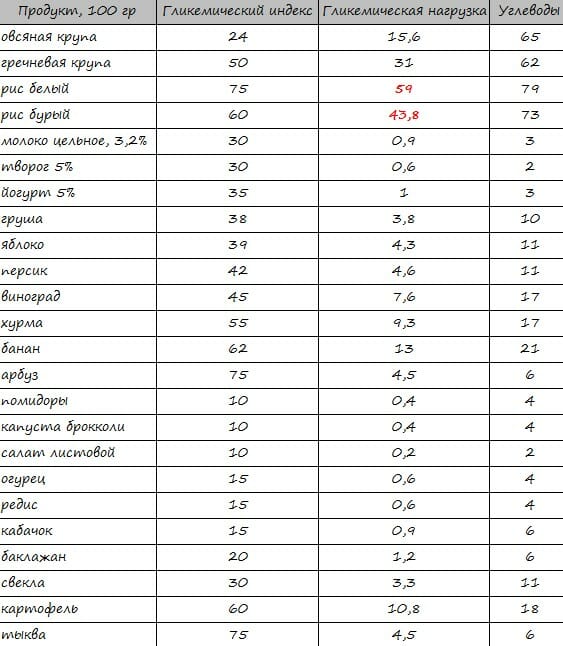 | Продукт, 100 гр | Гликемический индекс | Гликемическая нагрузка | Углеводы |
|---|---|---|---|
| овсяная крупа | 24 | 15,6 | 65 |
| гречневая крупа | 50 | 31 | 62 |
| рис белый | 75 | 59 | 79 |
| рис бурый | 60 | 43,8 | 73 |
| молоко цельное, 3,2% | 30 | 0,9 | 3 |
| творог 5% | 30 | 0,6 | 2 |
| йогурт 5% | 35 | 1 | 3 |
| груша | 38 | 3,8 | 10 |
| яблоко | 39 | 4,3 | 11 |
| персик | 42 | 4,6 | 11 |
| виноград | 45 | 7,6 | 17 |
| хурма | 55 | 9,3 | 17 |
| банан | 62 | 13 | 21 |
| арбуз | 75 | 4,5 | 6 |
| помидоры | 10 | 0,4 | 4 |
| капуста брокколи | 10 | 0,4 | 4 |
| салат листовой | 10 | 0,2 | 2 |
| огурец | 15 | 0,6 | 4 |
| редис | 15 | 0,6 | 4 |
| кабачок | 15 | 0,9 | 6 |
| баклажан | 20 | 1,2 | 6 |
| свекла | 30 | 3,3 | 11 |
| картофель | 60 | 10,8 | 18 |
| тыква | 75 | 4,5 | 6 |